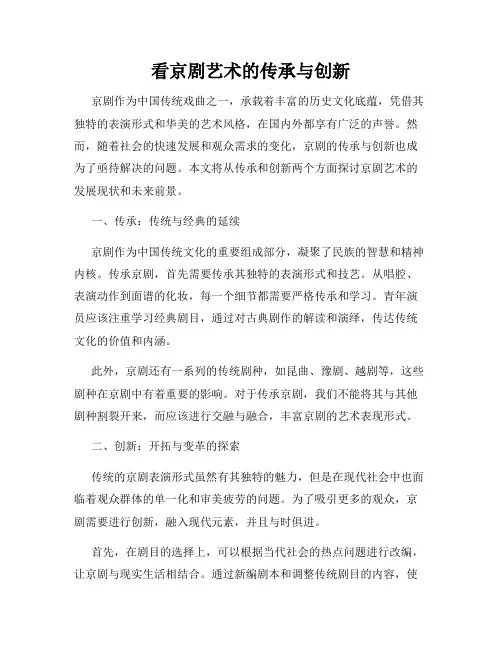 看京剧艺术的传承与创新

京剧作为中国传统戏曲之一，承载着丰富的历史文化底蕴，凭借其独特的表演形式和华美的艺术风格，在国内外都享有广泛的声誉。然而，随着社会的快速发展和观众需求的变化，京剧的传承与创新也成为了亟待解决的问题。本文将从传承和创新两个方面探讨京剧艺术的发展现状和未来前景。

一、传承：传统与经典的延续

京剧作为中国传统文化的重要组成部分，凝聚了民族的智慧和精神内核。传承京剧，首先需要传承其独特的表演形式和技艺。从唱腔、表演动作到面谱的化妆，每一个细节都需要严格传承和学习。青年演员应该注重学习经典剧目，通过对古典剧作的解读和演绎，传达传统文化的价值和内涵。

此外，京剧还有一系列的传统剧种，如昆曲、豫剧、越剧等，这些剧种在京剧中有着重要的影响。对于传承京剧，我们不能将其与其他剧种割裂开来，而应该进行交融与融合，丰富京剧的艺术表现形式。

二、创新：开拓与变革的探索

传统的京剧表演形式虽然有其独特的魅力，但是在现代社会中也面临着观众群体的单一化和审美疲劳的问题。为了吸引更多的观众，京剧需要进行创新，融入现代元素，并且与时俱进。

首先，在剧目的选择上，可以根据当代社会的热点问题进行改编，让京剧与现实生活相结合。通过新编剧本和调整传统剧目的内容，使